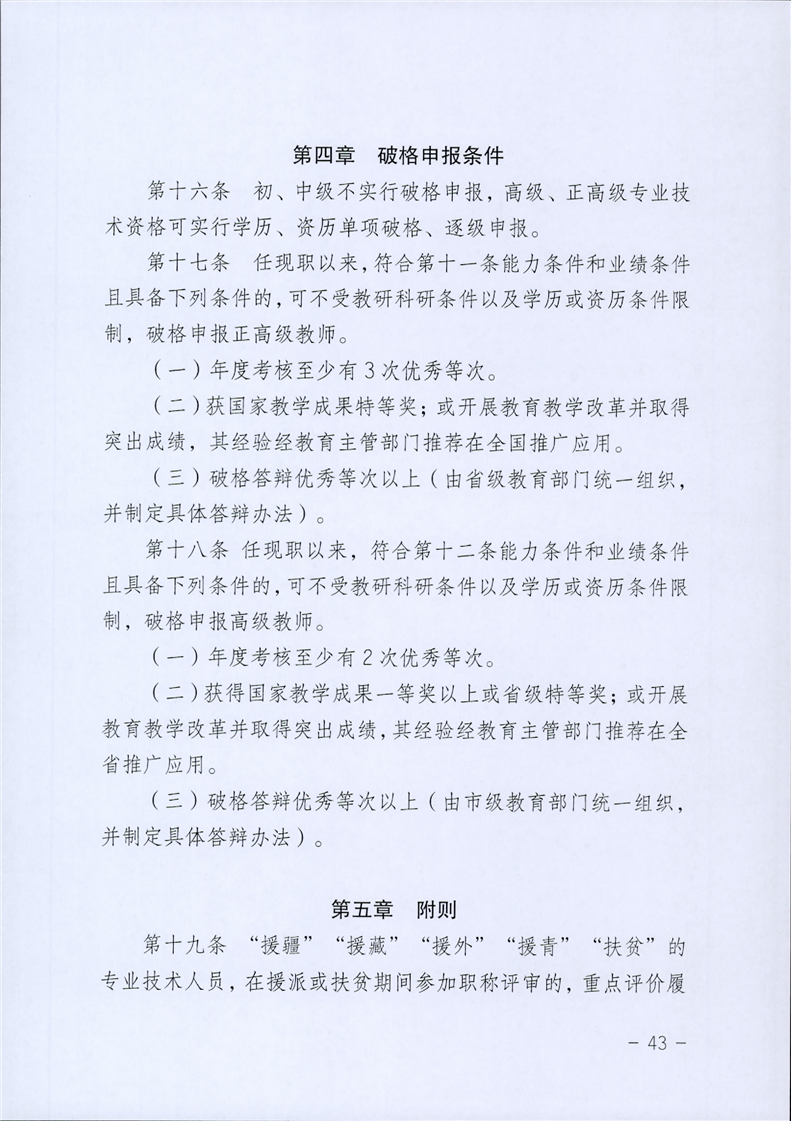 第四章　破格申报条件

第十六条　初、中级不实行破格申报，高级、正高级专业技术资格可实行学历、资历单项破格、逐级申报。

第十七条　任现职以来，符合第十一条能力条件和业绩条件且具备下列条件的，可不受教研科研条件以及学历或资历条件限制，破格申报正高级教师。

（一）年度考核至少有3次优秀等次。

（二）获国家教学成果特等奖；或开展教育教学改革并取得突出成绩，其经验经教育主管部门推荐在全国推广应用。

（三）破格答辩优秀等次以上（由省级教育部门统一组织，并制定具体答辩办法）。

第十八条 任现职以来，符合第十二条能力条件和业绩条件且具备下列条件的，可不受教研科研条件以及学历或资历条件限制，破格申报高级教师。

（一）年度考核至少有2次优秀等次。

（二）获得国家教学成果一等奖以上或省级特等奖；或开展教育教学改革并取得突出成绩，其经验经教育主管部门推荐在全省推广应用。

（三）破格答辩优秀等次以上（由市级教育部门统一组织，并制定具体答辩办法）。

第五章　附则

第十九条　“援疆”“援藏”“援外”“援青”“扶贫”的专业技术人员，在援派或扶贫期间参加职称评审的，重点评价履

－ 43 －